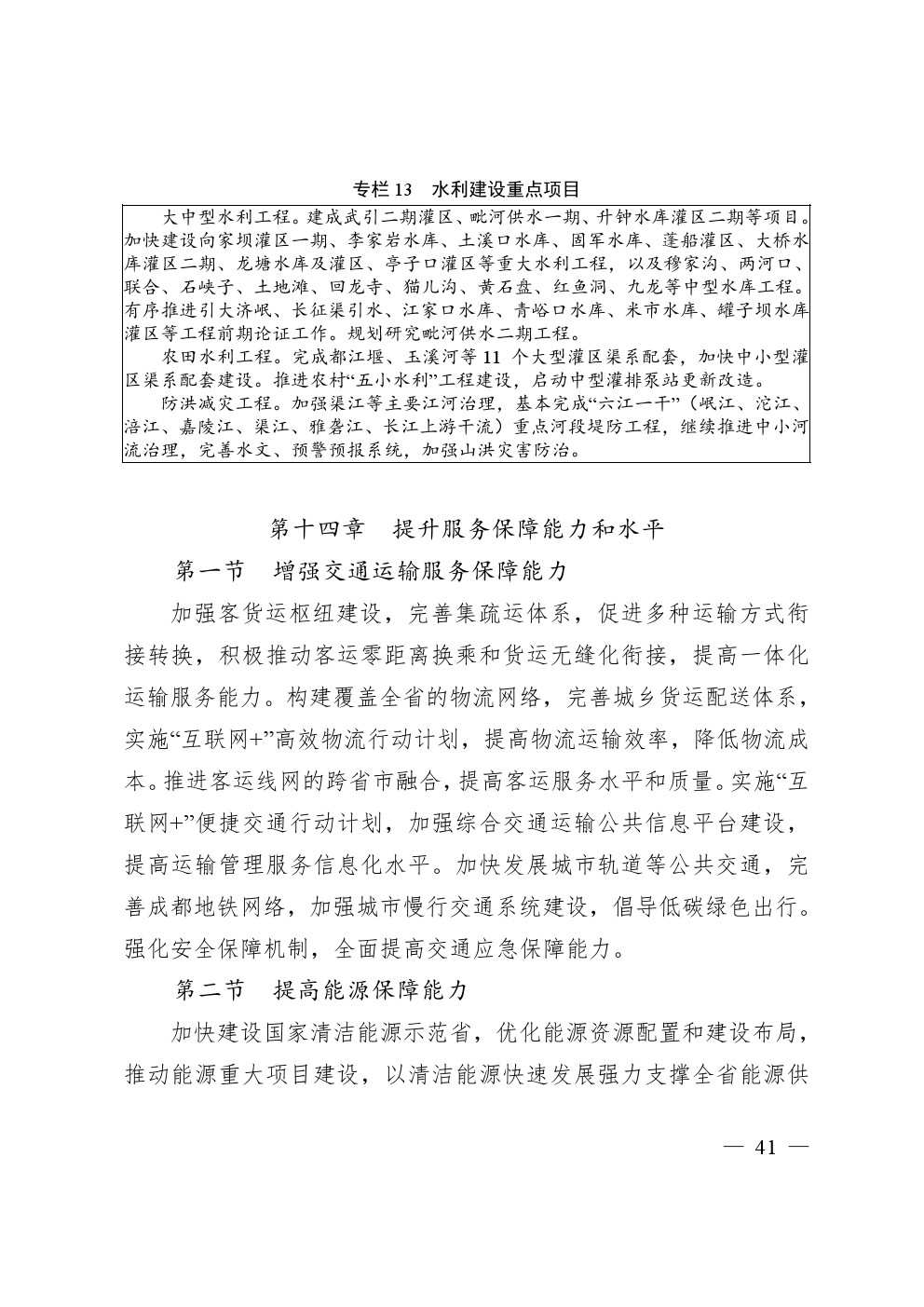 专栏13 水利建设重点项目

大中型水利工程。建成武引二期灌区、毗河供水一期、升钟水库灌区二期等项目。加快建设向家坝灌区一期、李家岩水库、土溪口水库、固军水库、蓬船灌区、大桥水库灌区二期、龙塘水库及灌区、亭子口灌区等重大水利工程，以及穆家沟、两河口、联合、石峡子、土地滩、回龙寺、猫儿沟、黄石盘、红鱼洞、九龙等中型水库工程。有序推进引大济岷、长征渠引水、江家口水库、青峪口水库、米市水库、罐子坝水库灌区等工程前期论证工作。规划研究毗河供水二期工程。

农田水利工程。完成都江堰、玉溪河等11个大型灌区渠系配套，加快中小型灌区渠系配套建设。推进农村“五小水利”工程建设，启动中型灌排泵站更新改造。

防洪减灾工程。加强渠江等主要江河治理，基本完成“六江一干”（岷江、沱江、涪江、嘉陵江、渠江、雅砻江、长江上游干流）重点河段堤防工程，继续推进中小河流治理，完善水文、预警预报系统，加强山洪灾害防治。

第十四章 提升服务保障能力和水平

第一节 增强交通运输服务保障能力

加强客货运枢纽建设，完善集疏运体系，促进多种运输方式衔接转换，积极推动客运零距离换乘和货运无缝化衔接，提高一体化运输服务能力。构建覆盖全省的物流网络，完善城乡货运配送体系，实施“互联网+”高效物流行动计划，提高物流运输效率，降低物流成本。推进客运线网的跨省市融合，提高客运服务水平和质量。实施“互联网+”便捷交通行动计划，加强综合交通运输公共信息平台建设，提高运输管理服务信息化水平。加快发展城市轨道等公共交通，完善成都地铁网络，加强城市慢行交通系统建设，倡导低碳绿色出行。强化安全保障机制，全面提高交通应急保障能力。

第二节 提高能源保障能力

加快建设国家清洁能源示范省，优化能源资源配置和建设布局，推动能源重大项目建设，以清洁能源快速发展强力支撑全省能源供

— 41 —